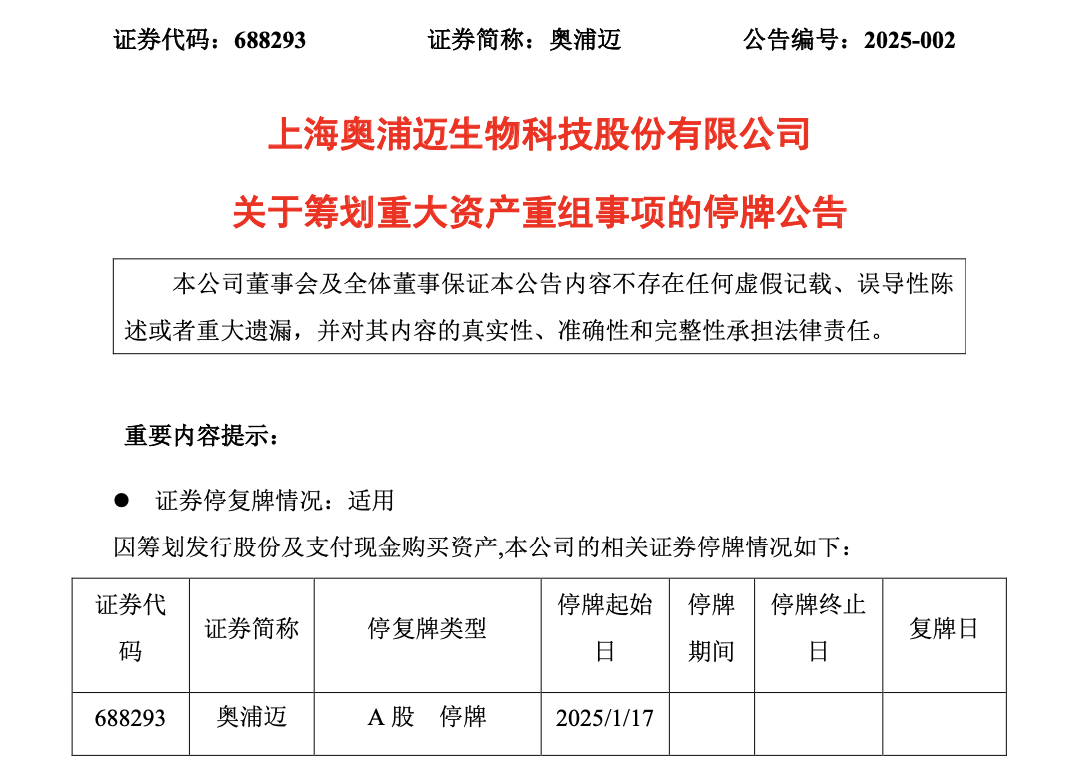 证券代码：688293　　证券简称：奥浦迈　　公告编号：2025-002

上海奥浦迈生物科技股份有限公司

关于筹划重大资产重组事项的停牌公告

本公司董事会及全体董事保证本公告内容不存在任何虚假记载、误导性陈述或者重大遗漏，并对其内容的真实性、准确性和完整性承担法律责任。

重要内容提示：

● 证券停复牌情况：适用

因筹划发行股份及支付现金购买资产,本公司的相关证券停牌情况如下：

| 证券代码 | 证券简称 | 停复牌类型 | 停牌起始日 | 停牌期间 | 停牌终止日 | 复牌日 |
|---|---|---|---|---|---|---|
| 688293 | 奥浦迈 | A 股　停牌 | 2025/1/17 | | | |